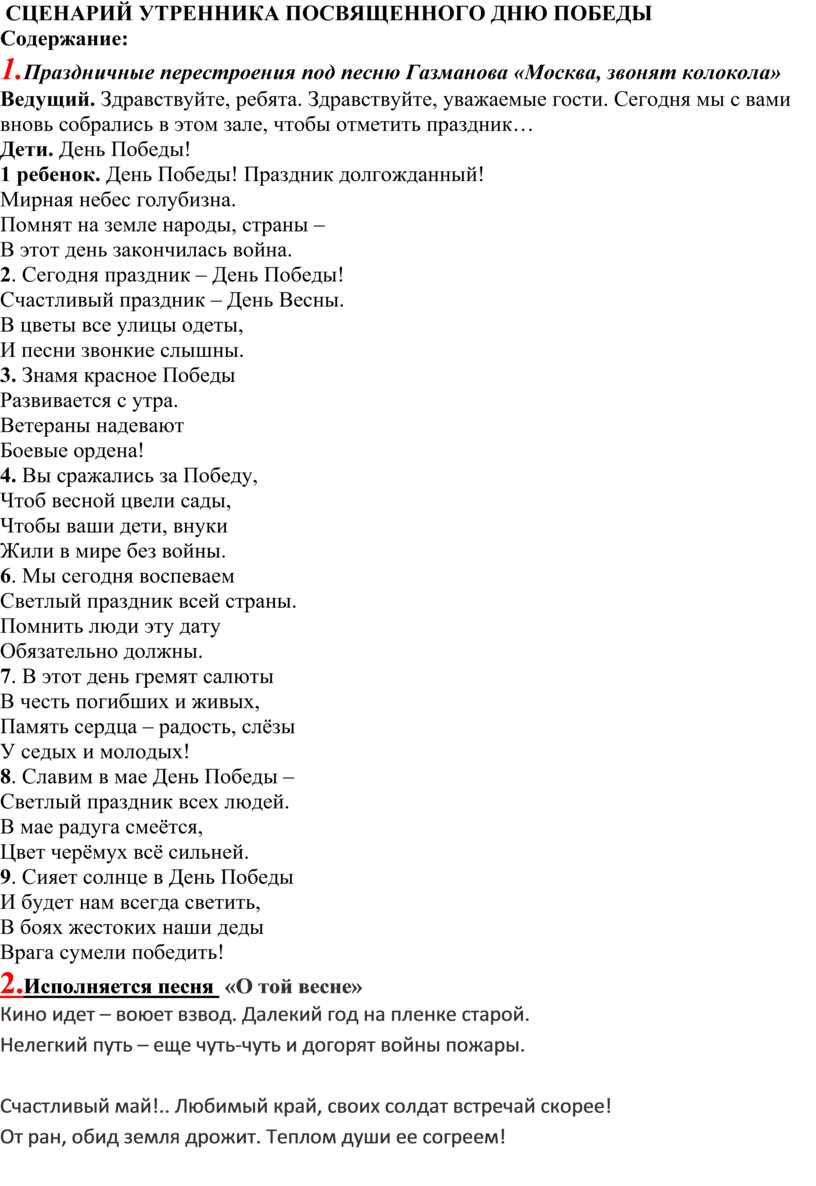 СЦЕНАРИЙ УТРЕННИКА ПОСВЯЩЕННОГО ДНЮ ПОБЕДЫ
Содержание:
1.Праздничные перестроения под песню Газманова «Москва, звонят колокола»
Ведущий. Здравствуйте, ребята. Здравствуйте, уважаемые гости. Сегодня мы с вами вновь собрались в этом зале, чтобы отметить праздник…
Дети. День Победы!
1 ребенок. День Победы! Праздник долгожданный!
Мирная небес голубизна.
Помнят на земле народы, страны –
В этот день закончилась война.
2. Сегодня праздник – День Победы!
Счастливый праздник – День Весны.
В цветы все улицы одеты,
И песни звонкие слышны.
3. Знамя красное Победы
Развивается с утра.
Ветераны надевают
Боевые ордена!
4. Вы сражались за Победу,
Чтоб весной цвели сады,
Чтобы ваши дети, внуки
Жили в мире без войны.
6. Мы сегодня воспеваем
Светлый праздник всей страны.
Помнить люди эту дату
Обязательно должны.
7. В этот день гремят салюты
В честь погибших и живых,
Память сердца – радость, слёзы
У седых и молодых!
8. Славим в мае День Победы –
Светлый праздник всех людей.
В мае радуга смеётся,
Цвет черёмух всё сильней.
9. Сияет солнце в День Победы
И будет нам всегда светить,
В боях жестоких наши деды
Врага сумели победить!
2.Исполняется песня «О той весне»
Кино идет – воюет взвод. Далекий год на пленке старой.
Нелегкий путь – еще чуть-чуть и догорят войны пожары.

Счастливый май!.. Любимый край, своих солдат встречай скорее!
От ран, обид земля дрожит. Теплом души ее согреем!